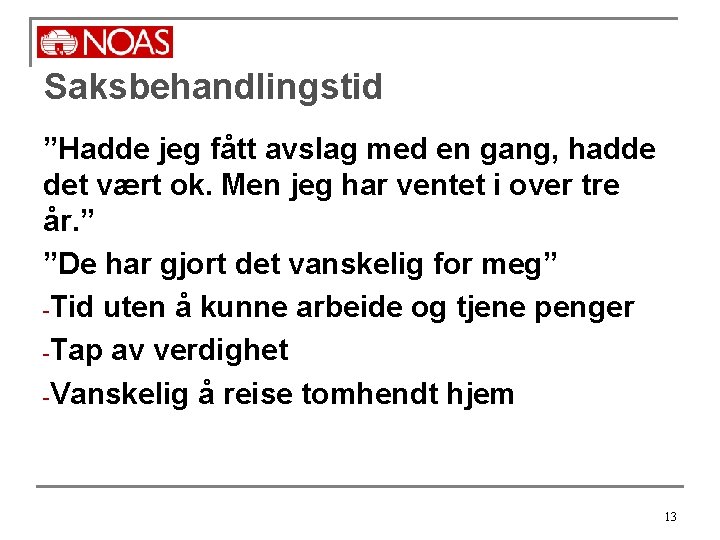 NOAS

Saksbehandlingstid

"Hadde jeg fått avslag med en gang, hadde det vært ok. Men jeg har ventet i over tre år."

"De har gjort det vanskelig for meg"

- Tid uten å kunne arbeide og tjene penger

- Tap av verdighet

- Vanskelig å reise tomhendt hjem

13